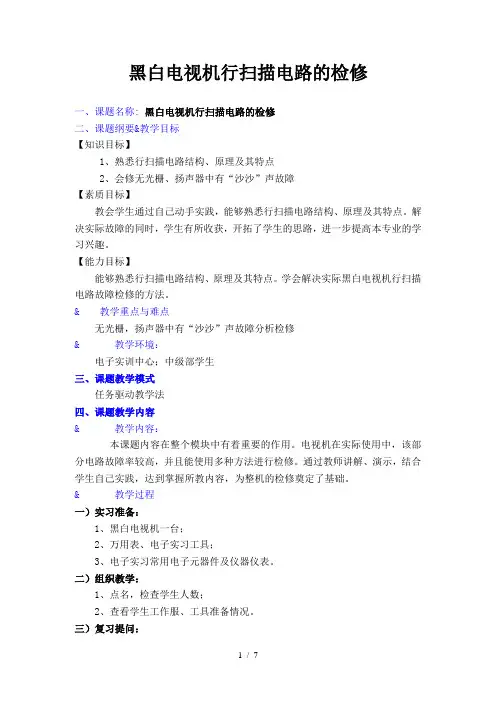 黑白电视机行扫描电路的检修

一、课题名称：黑白电视机行扫描电路的检修

二、课题纲要&教学目标

【知识目标】

1、熟悉行扫描电路结构、原理及其特点

2、会修无光栅、扬声器中有“沙沙”声故障

【素质目标】

教会学生通过自己动手实践，能够熟悉行扫描电路结构、原理及其特点。解决实际故障的同时，学生有所收获，开拓了学生的思路，进一步提高本专业的学习兴趣。

【能力目标】

能够熟悉行扫描电路结构、原理及其特点。学会解决实际黑白电视机行扫描电路故障检修的方法。

& 教学重点与难点

无光栅，扬声器中有“沙沙”声故障分析检修

& 教学环境：

电子实训中心；中级部学生

三、课题教学模式

任务驱动教学法

四、课题教学内容

& 教学内容：

本课题内容在整个模块中有着重要的作用。电视机在实际使用中，该部分电路故障率较高，并且能使用多种方法进行检修。通过教师讲解、演示，结合学生自己实践，达到掌握所教内容，为整机的检修奠定了基础。

& 教学过程

一）实习准备：

1、黑白电视机一台；

2、万用表、电子实习工具；

3、电子实习常用电子元器件及仪器仪表。

二）组织教学：

1、点名，检查学生人数；

2、查看学生工作服、工具准备情况。

三）复习提问：

1 / 7